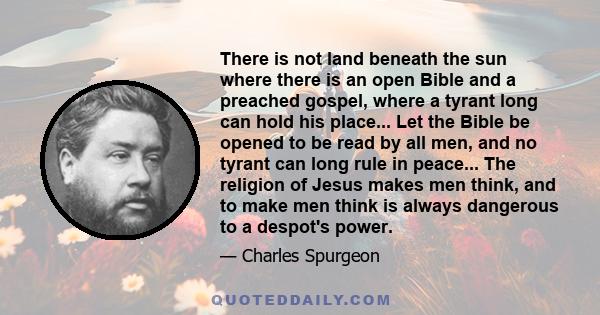 There is not land beneath the sun where there is an open Bible and a preached gospel, where a tyrant long can hold his place... Let the Bible be opened to be read by all men, and no tyrant can long rule in peace... The religion of Jesus makes men think, and to make men think is always dangerous to a despot's power.

— Charles Spurgeon

QUOTEDDAILY.COM